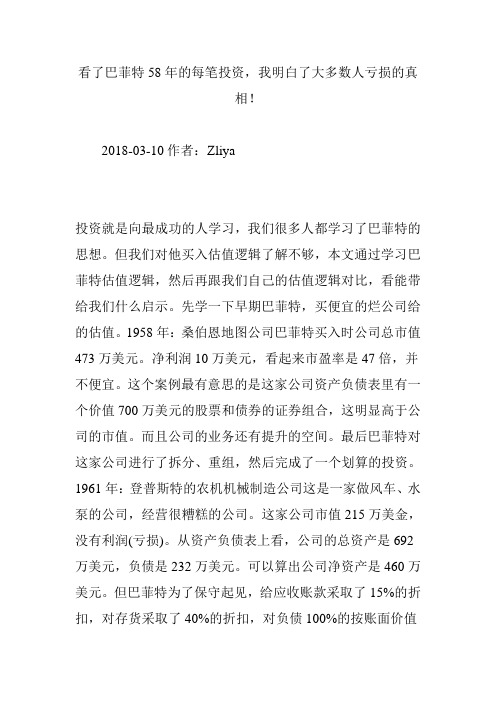 看了巴菲特 58 年的每笔投资，我明白了大多数人亏损的真相！

2018-03-10 作者：Zliya

投资就是向最成功的人学习，我们很多人都学习了巴菲特的思想。但我们对他买入估值逻辑了解不够，本文通过学习巴菲特估值逻辑，然后再跟我们自己的估值逻辑对比，看能带给我们什么启示。先学一下早期巴菲特，买便宜的烂公司给的估值。1958 年：桑伯恩地图公司巴菲特买入时公司总市值 473 万美元。净利润 10 万美元，看起来市盈率是 47 倍，并不便宜。这个案例最有意思的是这家公司资产负债表里有一个价值 700 万美元的股票和债券的证券组合，这明显高于公司的市值。而且公司的业务还有提升的空间。最后巴菲特对这家公司进行了拆分、重组，然后完成了一个划算的投资。1961 年：登普斯特的农机机械制造公司这是一家做风车、水泵的公司，经营很糟糕的公司。这家公司市值 215 万美金，没有利润(亏损)。从资产负债表上看，公司的总资产是 692 万美元，负债是 232 万美元。可以算出公司净资产是 460 万美元。但巴菲特为了保守起见，给应收账款采取了 15%的折扣，对存货采取了 40%的折扣，对负债 100%的按账面价值